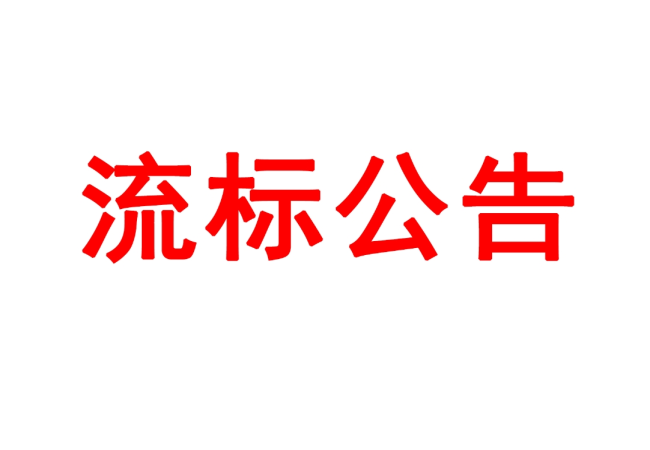 流标公告